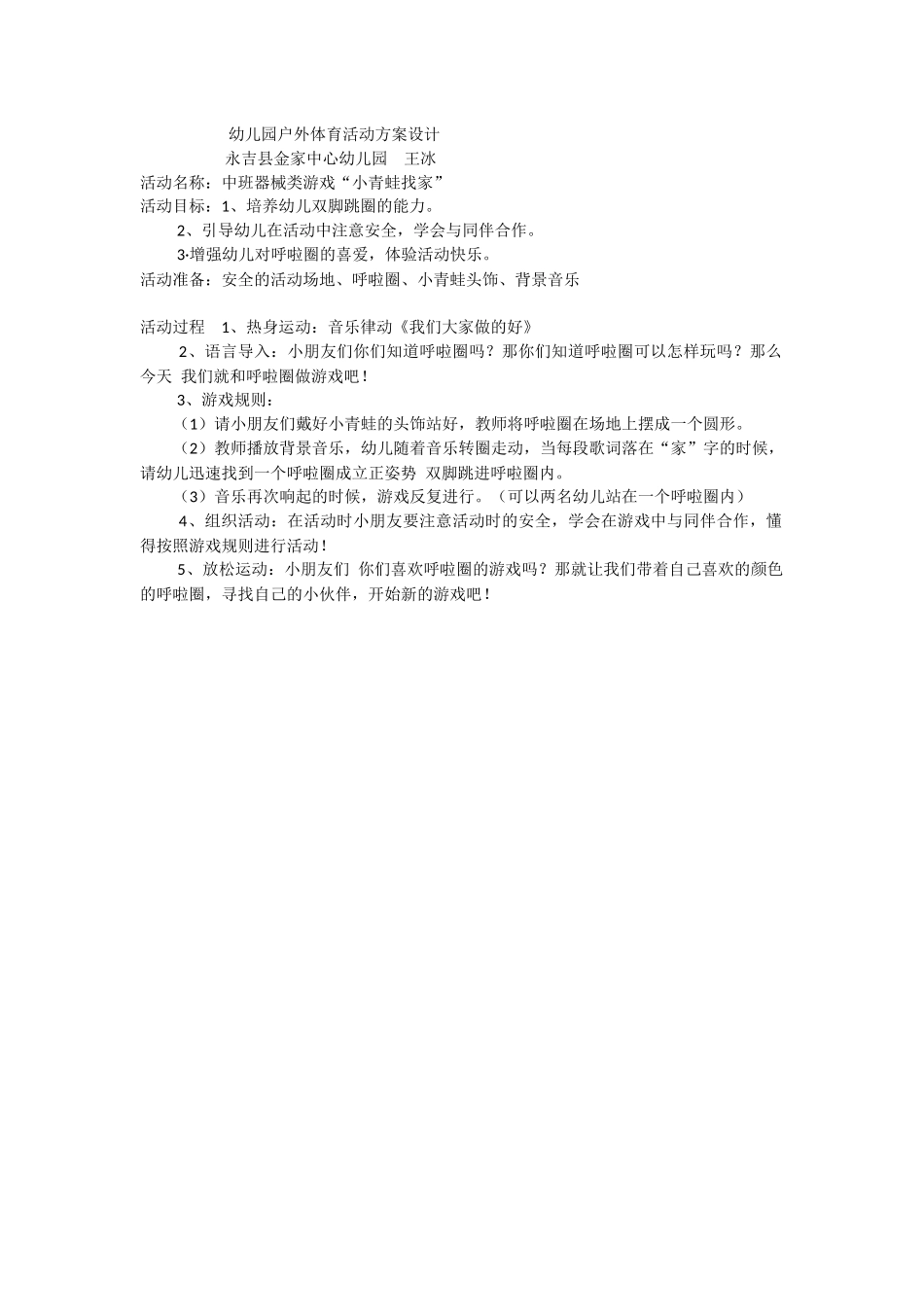 幼儿园户外体育活动方案设计

永吉县金家中心幼儿园　王冰

活动名称：中班器械类游戏“小青蛙找家”

活动目标：1、培养幼儿双脚跳圈的能力。

2、引导幼儿在活动中注意安全，学会与同伴合作。

3·增强幼儿对呼啦圈的喜爱，体验活动快乐。

活动准备：安全的活动场地、呼啦圈、小青蛙头饰、背景音乐

活动过程　1、热身运动：音乐律动《我们大家做的好》

2、语言导入：小朋友们你们知道呼啦圈吗？那你们知道呼啦圈可以怎样玩吗？那么今天 我们就和呼啦圈做游戏吧！

3、游戏规则：

（1）请小朋友们戴好小青蛙的头饰站好，教师将呼啦圈在场地上摆成一个圆形。

（2）教师播放背景音乐，幼儿随着音乐转圈走动，当每段歌词落在“家”字的时候，请幼儿迅速找到一个呼啦圈成立正姿势 双脚跳进呼啦圈内。

（3）音乐再次响起的时候，游戏反复进行。（可以两名幼儿站在一个呼啦圈内）

4、组织活动：在活动时小朋友要注意活动时的安全，学会在游戏中与同伴合作，懂得按照游戏规则进行活动！

5、放松运动：小朋友们 你们喜欢呼啦圈的游戏吗？那就让我们带着自己喜欢的颜色的呼啦圈，寻找自己的小伙伴，开始新的游戏吧！